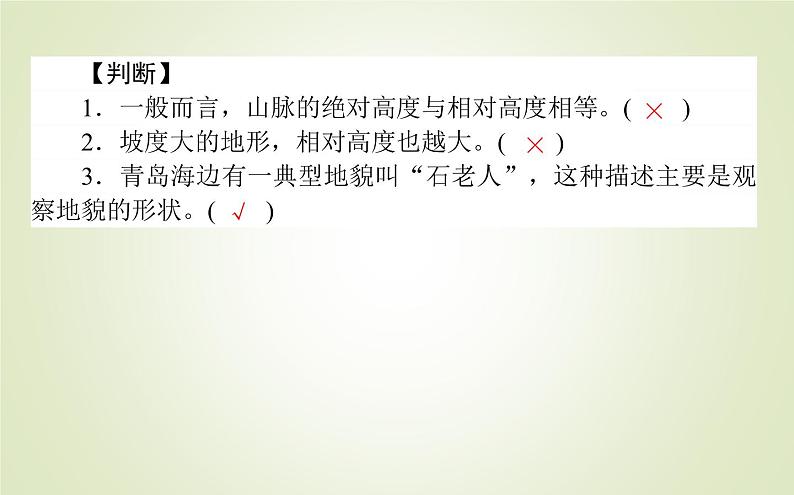 【判断】

1．一般而言，山脉的绝对高度与相对高度相等。( × )

2．坡度大的地形，相对高度也越大。( × )

3．青岛海边有一典型地貌叫“石老人”，这种描述主要是观察地貌的形状。( √ )